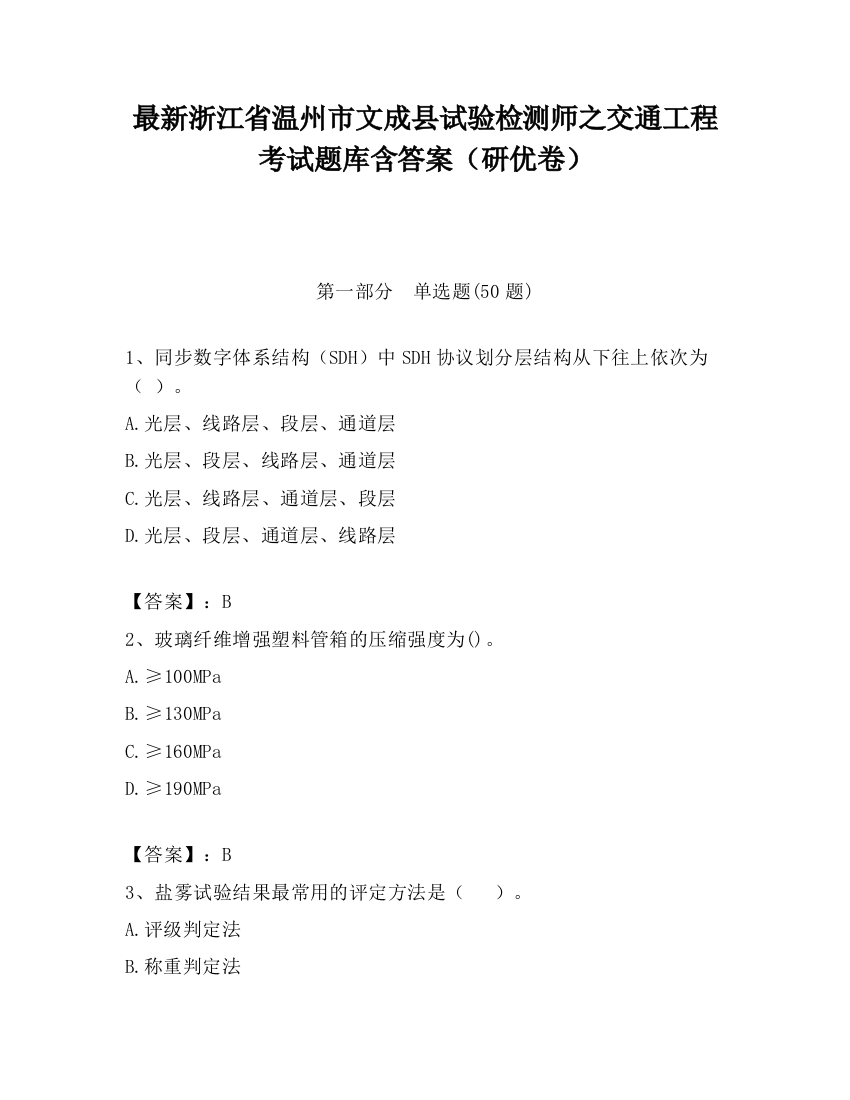 最新浙江省温州市文成县试验检测师之交通工程考试题库含答案（研优卷）

第一部分　单选题(50 题)

1、同步数字体系结构（SDH）中 SDH 协议划分层结构从下往上依次为（ ）。

A.光层、线路层、段层、通道层

B.光层、段层、线路层、通道层

C.光层、线路层、通道层、段层

D.光层、段层、通道层、线路层

【答案】：B

2、玻璃纤维增强塑料管箱的压缩强度为()。

A.≥100MPa

B.≥130MPa

C.≥160MPa

D.≥190MPa

【答案】：B

3、盐雾试验结果最常用的评定方法是（　　）。

A.评级判定法

B.称重判定法